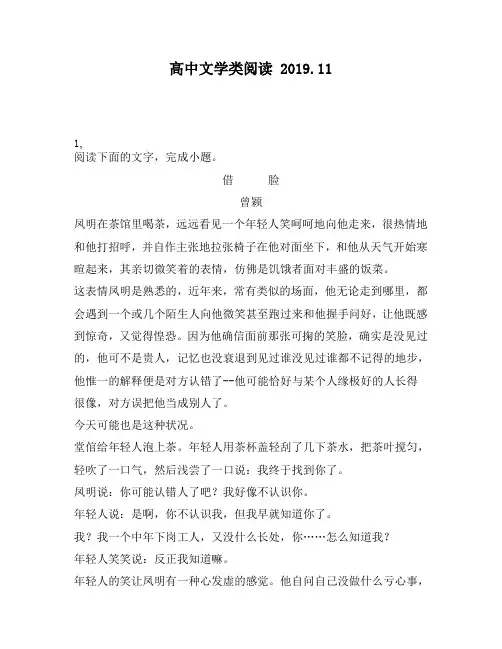 高中文学类阅读 2019.11

1,
阅读下面的文字，完成小题。

借　　脸

曾颖

凤明在茶馆里喝茶，远远看见一个年轻人笑呵呵地向他走来，很热情地和他打招呼，并自作主张地拉张椅子在他对面坐下，和他从天气开始寒暄起来，其亲切微笑着的表情，仿佛是饥饿者面对丰盛的饭菜。

这表情凤明是熟悉的，近年来，常有类似的场面，他无论走到哪里，都会遇到一个或几个陌生人向他微笑甚至跑过来和他握手问好，让他既感到惊奇，又觉得惶恐。因为他确信面前那张可掬的笑脸，确实是没见过的，他可不是贵人，记忆也没衰退到见过谁没见过谁都不记得的地步，他惟一的解释便是对方认错了--他可能恰好与某个人缘极好的人长得很像，对方误把他当成别人了。

今天可能也是这种状况。

堂倌给年轻人泡上茶。年轻人用茶杯盖轻刮了几下茶水，把茶叶搅匀，轻吹了一口气，然后浅尝了一口说：我终于找到你了。

凤明说：你可能认错人了吧？我好像不认识你。

年轻人说：是啊，你不认识我，但我早就知道你了。

我？我一个中年下岗工人，又没什么长处，你……怎么知道我？

年轻人笑笑说：反正我知道嘛。

年轻人的笑让凤明有一种心发虚的感觉。他自问自己没做什么亏心事，